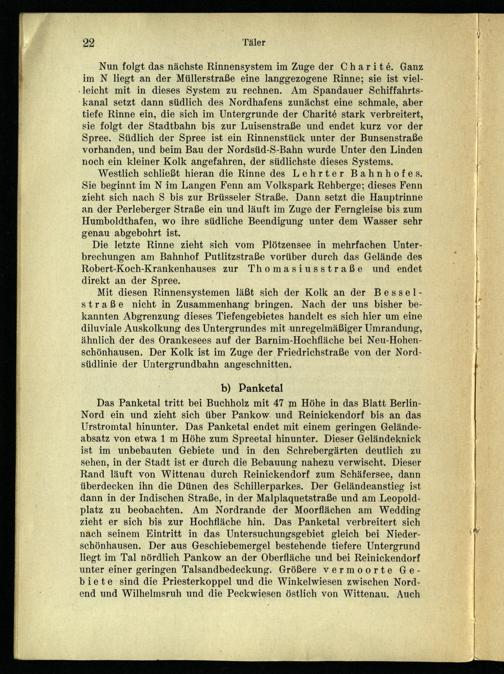 22 Täler

Nun folgt das nächste Rinnensystem im Zuge der Charité. Ganz im N liegt an der Müllerstraße eine langgezogene Rinne; sie ist vielleicht mit in dieses System zu rechnen. Am Spandauer Schiffahrtskanal setzt dann südlich des Nordhafens zunächst eine schmale, aber tiefe Rinne ein, die sich im Untergrunde der Charité stark verbreitert, sie folgt der Stadtbahn bis zur Luisenstraße und endet kurz vor der Spree. Südlich der Spree ist ein Rinnenstück unter der Bunsenstraße vorhanden, und beim Bau der Nordsüd-S-Bahn wurde Unter den Linden noch ein kleiner Kolk angefahren, der südlichste dieses Systems.

Westlich schließt hieran die Rinne des Lehrter Bahnhofes. Sie beginnt im N im Langen Fenn am Volkspark Rehberge; dieses Fenn zieht sich nach S bis zur Brüsseler Straße. Dann setzt die Hauptrinne an der Perleberger Straße ein und läuft im Zuge der Ferngleise bis zum Humboldthafen, wo ihre südliche Beendigung unter dem Wasser sehr genau abgebohrt ist.

Die letzte Rinne zieht sich vom Plötzensee in mehrfachen Unterbrechungen am Bahnhof Putlitzstraße vorüber durch das Gelände des Robert-Koch-Krankenhauses zur Thomasiusstraße und endet direkt an der Spree.

Mit diesen Rinnensystemen läßt sich der Kolk an der Besselstraße nicht in Zusammenhang bringen. Nach der uns bisher bekannten Abgrenzung dieses Tiefengebietes handelt es sich hier um eine diluviale Auskolkung des Untergrundes mit unregelmäßiger Umrandung, ähnlich der des Orankesees auf der Barnim-Hochfläche bei Neu-Hohenschönhausen. Der Kolk ist im Zuge der Friedrichstraße von der Nordsüdlinie der Untergrundbahn angeschnitten.

b) Panketal

Das Panketal tritt bei Buchholz mit 47 m Höhe in das Blatt Berlin-Nord ein und zieht sich über Pankow und Reinickendorf bis an das Urstromtal hinunter. Das Panketal endet mit einem geringen Geländeabsatz von etwa 1 m Höhe zum Spreetal hinunter. Dieser Geländeknick ist im unbebauten Gebiete und in den Schrebergärten deutlich zu sehen, in der Stadt ist er durch die Bebauung nahezu verwischt. Dieser Rand läuft von Wittenau durch Reinickendorf zum Schäfersee, dann überdecken ihn die Dünen des Schillerparkes. Der Geländeanstieg ist dann in der Indischen Straße, in der Malplaquetstraße und am Leopoldplatz zu beobachten. Am Nordrande der Moorflächen am Wedding zieht er sich bis zur Hochfläche hin. Das Panketal verbreitert sich nach seinem Eintritt in das Untersuchungsgebiet gleich bei Niederschönhausen. Der aus Geschiebemergel bestehende tiefere Untergrund liegt im Tal nördlich Pankow an der Oberfläche und bei Reinickendorf unter einer geringen Talsandbedeckung. Größere vermoorte Gebiete sind die Priesterkoppel und die Winkelwiesen zwischen Nordend und Wilhelmsruh und die Peckwiesen östlich von Wittenau. Auch